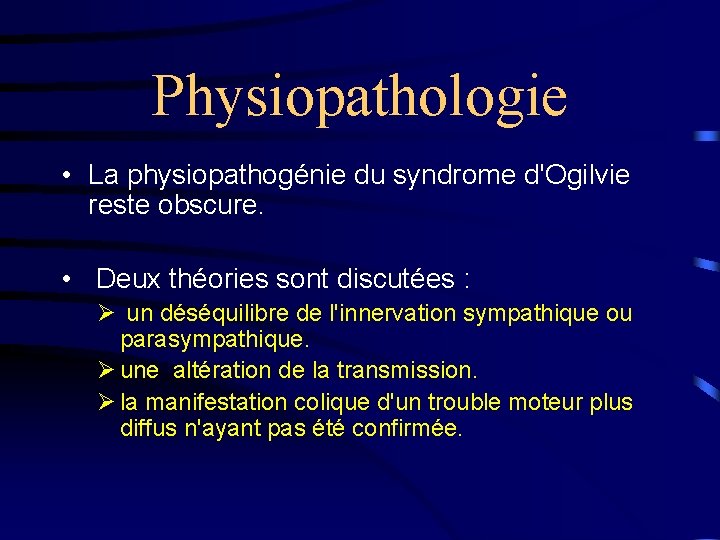 Physiopathologie

• La physiopathogénie du syndrome d'Ogilvie reste obscure.

• Deux théories sont discutées :

➢ un déséquilibre de l'innervation sympathique ou parasympathique.

➢ une altération de la transmission.

➢ la manifestation colique d'un trouble moteur plus diffus n'ayant pas été confirmée.